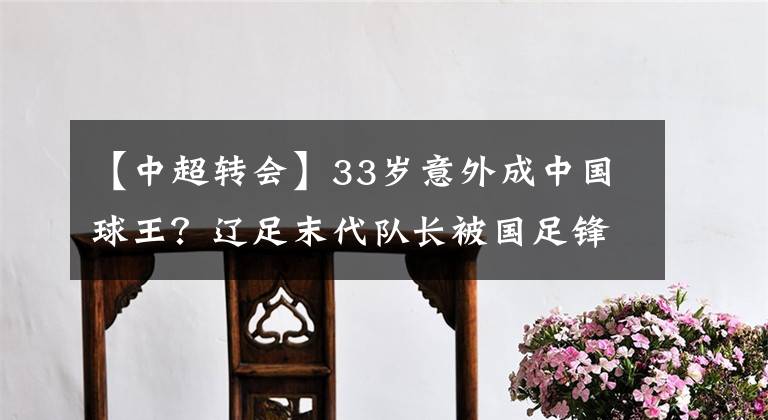 【中超转会】33岁意外成中国球王？辽足末代队长被国足锋